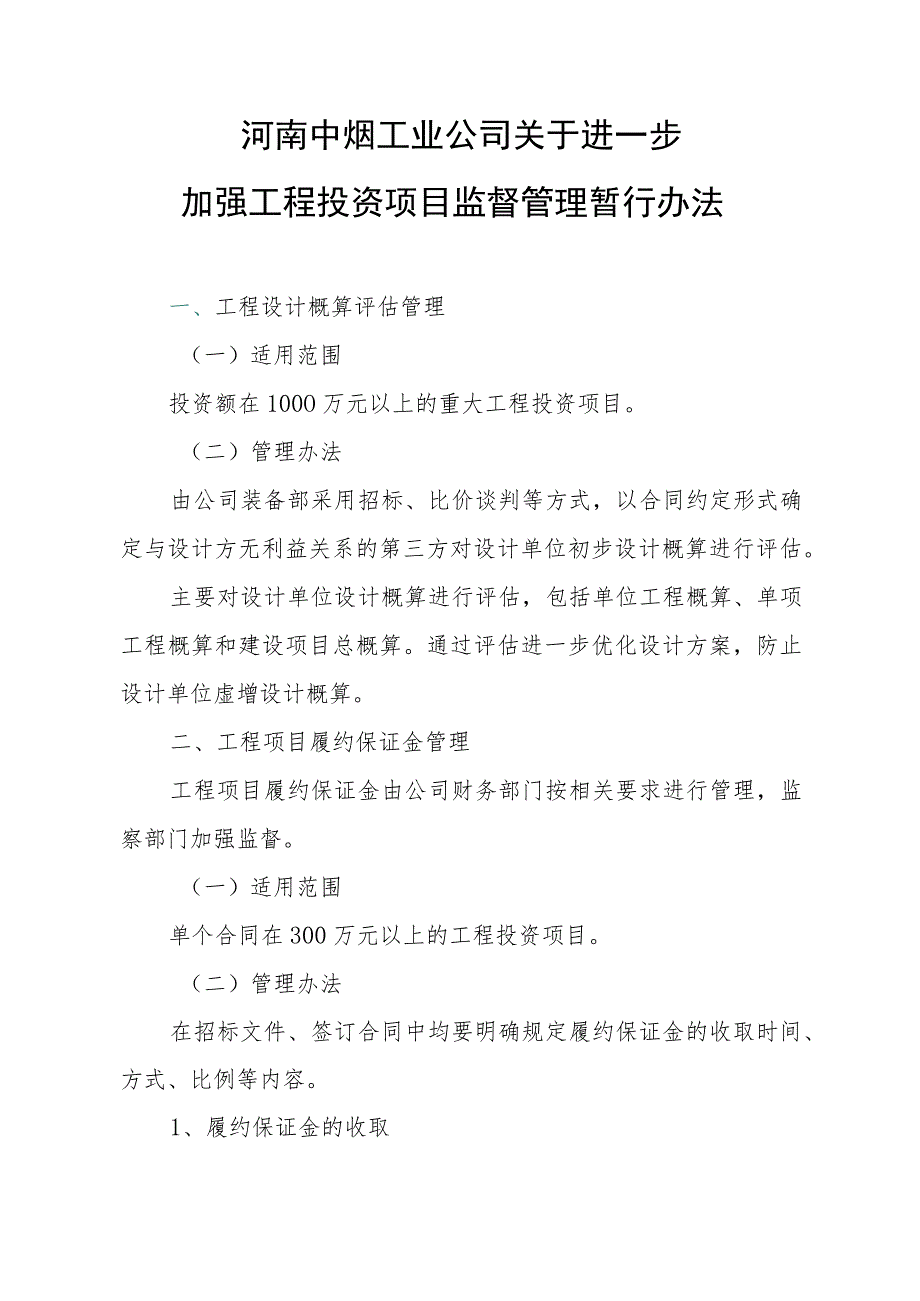 河南中烟工业公司关于进一步
加强工程投资项目监督管理暂行办法

一、工程设计概算评估管理

（一）适用范围

投资额在1000万元以上的重大工程投资项目。

（二）管理办法

由公司装备部采用招标、比价谈判等方式，以合同约定形式确定与设计方无利益关系的第三方对设计单位初步设计概算进行评估。

主要对设计单位设计概算进行评估，包括单位工程概算、单项工程概算和建设项目总概算。通过评估进一步优化设计方案，防止设计单位虚增设计概算。

二、工程项目履约保证金管理

工程项目履约保证金由公司财务部门按相关要求进行管理，监察部门加强监督。

（一）适用范围

单个合同在300万元以上的工程投资项目。

（二）管理办法

在招标文件、签订合同中均要明确规定履约保证金的收取时间、方式、比例等内容。

1、履约保证金的收取